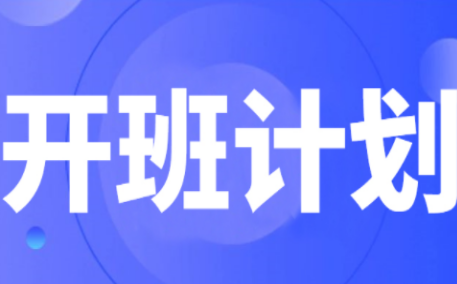 开班计划